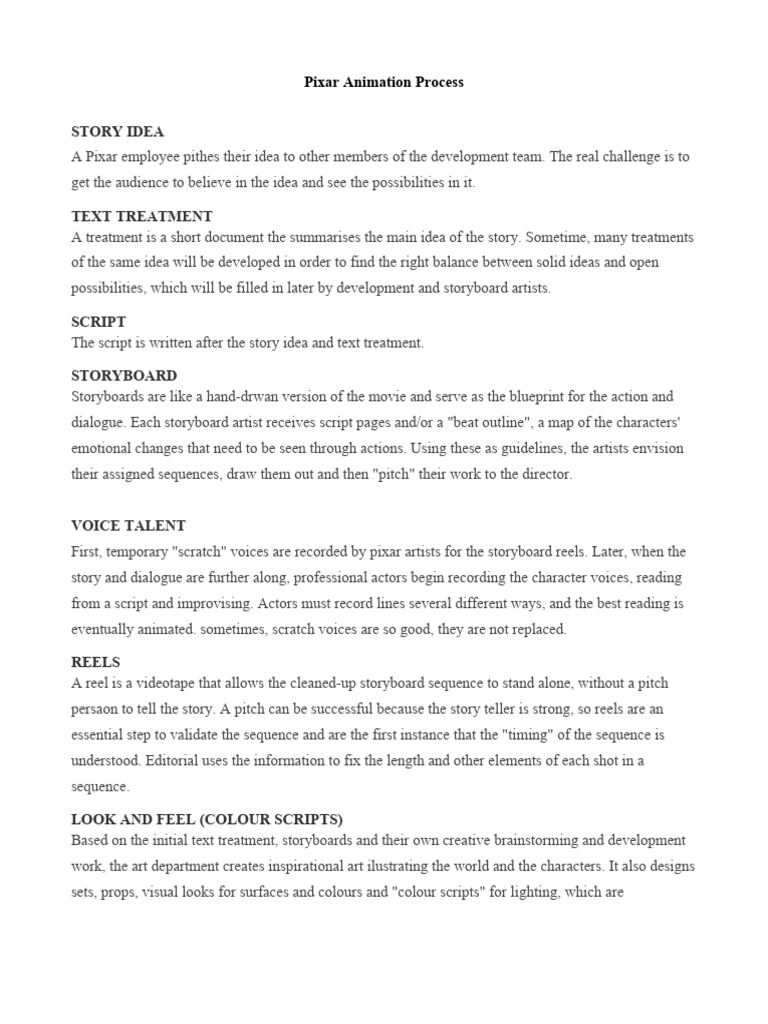 Pixar Animation Process

STORY IDEA
A Pixar employee pithes their idea to other members of the development team. The real challenge is to get the audience to believe in the idea and see the possibilities in it.

TEXT TREATMENT
A treatment is a short document the summarises the main idea of the story. Sometime, many treatments of the same idea will be developed in order to find the right balance between solid ideas and open possibilities, which will be filled in later by development and storyboard artists.

SCRIPT
The script is written after the story idea and text treatment.

STORYBOARD
Storyboards are like a hand-drwan version of the movie and serve as the blueprint for the action and dialogue. Each storyboard artist receives script pages and/or a "beat outline", a map of the characters' emotional changes that need to be seen through actions. Using these as guidelines, the artists envision their assigned sequences, draw them out and then "pitch" their work to the director.

VOICE TALENT
First, temporary "scratch" voices are recorded by pixar artists for the storyboard reels. Later, when the story and dialogue are further along, professional actors begin recording the character voices, reading from a script and improvising. Actors must record lines several different ways, and the best reading is eventually animated. sometimes, scratch voices are so good, they are not replaced.

REELS
A reel is a videotape that allows the cleaned-up storyboard sequence to stand alone, without a pitch persaon to tell the story. A pitch can be successful because the story teller is strong, so reels are an essential step to validate the sequence and are the first instance that the "timing" of the sequence is understood. Editorial uses the information to fix the length and other elements of each shot in a sequence.

LOOK AND FEEL (COLOUR SCRIPTS)
Based on the initial text treatment, storyboards and their own creative brainstorming and development work, the art department creates inspirational art ilustrating the world and the characters. It also designs sets, props, visual looks for surfaces and colours and "colour scripts" for lighting, which are